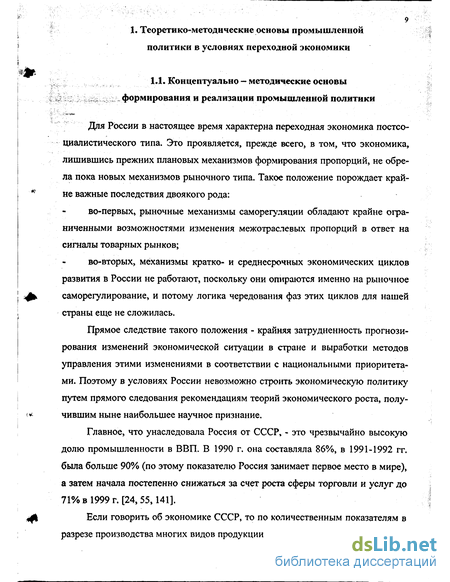 9

1. Теоретико-методические основы промышленной политики в условиях переходной экономики

1.1. Концептуально – методические основы формирования и реализации промышленной политики

Для России в настоящее время характерна переходная экономика постсоциалистического типа. Это проявляется, прежде всего, в том, что экономика, лишившись прежних плановых механизмов формирования пропорций, не обрела пока новых механизмов рыночного типа. Такое положение порождает крайне важные последствия двоякого рода:

- во-первых, рыночные механизмы саморегуляции обладают крайне ограниченными возможностями изменения межотраслевых пропорций в ответ на сигналы товарных рынков;

- во-вторых, механизмы кратко- и среднесрочных экономических циклов развития в России не работают, поскольку они опираются именно на рыночное саморегулирование, и потому логика чередования фаз этих циклов для нашей страны еще не сложилась.

Прямое следствие такого положения - крайняя затрудненность прогнозирования изменений экономической ситуации в стране и выработки методов управления этими изменениями в соответствии с национальными приоритетами. Поэтому в условиях России невозможно строить экономическую политику путем прямого следования рекомендациям теорий экономического роста, получившим ныне наибольшее научное признание.

Главное, что унаследовала Россия от СССР, - это чрезвычайно высокую долю промышленности в ВВП. В 1990 г. она составляла 86%, в 1991-1992 гг. была больше 90% (по этому показателю Россия занимает первое место в мире), а затем начала постепенно снижаться за счет роста сферы торговли и услуг до 71% в 1999 г. [24, 55, 141].

Если говорить об экономике СССР, то по количественным показателям в разрезе производства многих видов продукции

dsLib.net
библиотека диссертаций